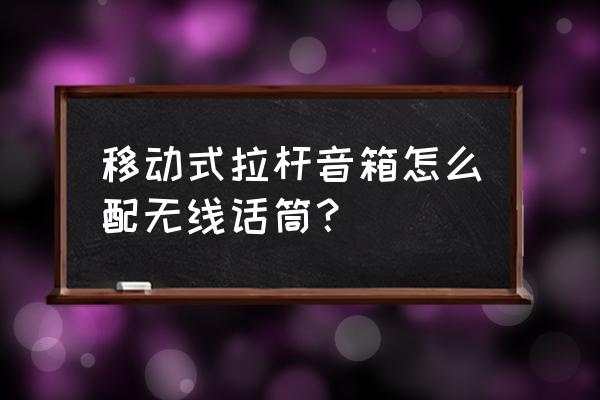 移动式拉杆音箱怎么配无线话筒？